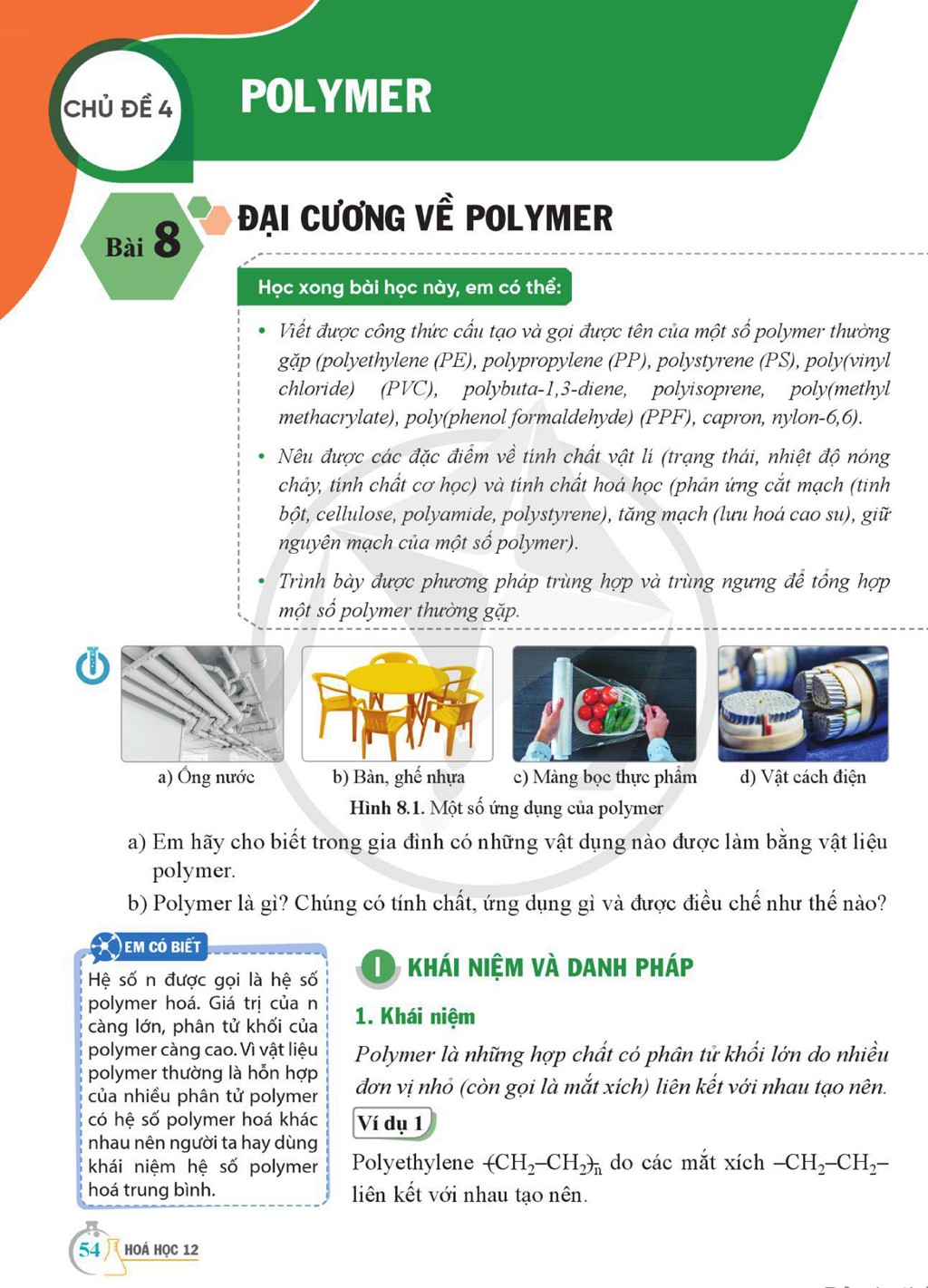 CHỦ ĐỀ 4

POLYMER

Bài 8

ĐẠI CƯƠNG VỀ POLYMER

Học xong bài học này, em có thể:

• Viết được công thức cấu tạo và gọi được tên của một số polymer thường gặp (polyethylene (PE), polypropylene (PP), polystyrene (PS), poly(vinyl chloride) (PVC), polybuta-1,3-diene, polyisoprene, poly(methyl methacrylate), poly(phenol formaldehyde) (PPF), capron, nylon-6,6).

• Nêu được các đặc điểm về tính chất vật lí (trạng thái, nhiệt độ nóng chảy, tính chất cơ học) và tính chất hoá học (phản ứng cắt mạch (tinh bột, cellulose, polyamide, polystyrene), tăng mạch (lưu hoá cao su), giữ nguyên mạch của một số polymer).

• Trình bày được phương pháp trùng hợp và trùng ngưng để tổng hợp một số polymer thường gặp.

a) Ống nước

b) Bàn, ghế nhựa

c) Màng bọc thực phẩm

d) Vật cách điện

Hình 8.1. Một số ứng dụng của polymer

a) Em hãy cho biết trong gia đình có những vật dụng nào được làm bằng vật liệu polymer.

b) Polymer là gì? Chúng có tính chất, ứng dụng gì và được điều chế như thế nào?

EM CÓ BIẾT

Hệ số n được gọi là hệ số polymer hoá. Giá trị của n càng lớn, phân tử khối của polymer càng cao. Vì vật liệu polymer thường là hỗn hợp của nhiều phân tử polymer có hệ số polymer hoá khác nhau nên người ta hay dùng khái niệm hệ số polymer hoá trung bình.

I KHÁI NIỆM VÀ DANH PHÁP

1. Khái niệm

Polymer là những hợp chất có phân tử khối lớn do nhiều đơn vị nhỏ (còn gọi là mắt xích) liên kết với nhau tạo nên.

Ví dụ 1

Polyethylene $(CH_2–CH_2)_n$ do các mắt xích $–CH_2–CH_2–$ liên kết với nhau tạo nên.

54 HOÁ HỌC 12